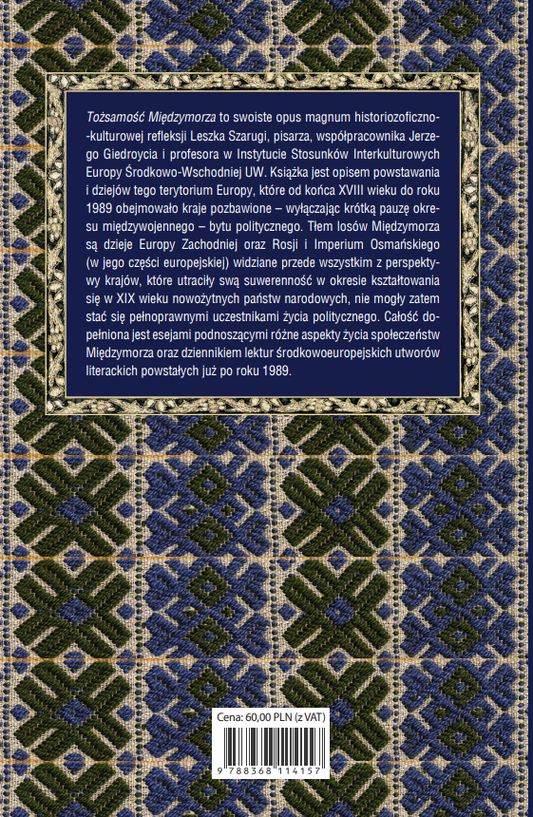 Tożsamość Międzymorza to swoiste opus magnum historiozoficzno-kulturowej refleksji Leszka Szarugi, pisarza, współpracownika Jerzego Giedroycia i profesora w Instytucie Stosunków Interkulturowych Europy Środkowo-Wschodniej UW. Książka jest opisem powstawania i dziejów tego terytorium Europy, które od końca XVIII wieku do roku 1989 obejmowało kraje pozbawione – wyłączając krótką pauzę okresu międzywojennego – bytu politycznego. Tłem losów Międzymorza są dzieje Europy Zachodniej oraz Rosji i Imperium Osmańskiego (w jego części europejskiej) widziane przede wszystkim z perspektywy krajów, które utraciły swą suwerenność w okresie kształtowania się w XIX wieku nowożytnych państw narodowych, nie mogły zatem stać się pełnoprawnymi uczestnikami życia politycznego. Całość dopełniona jest esejami podnoszącymi różne aspekty życia społeczeństw Międzymorza oraz dziennikiem lektur środkowoeuropejskich utworów literackich powstałych już po roku 1989.

Cena: 60,00 PLN (z VAT)

9 788368 114157